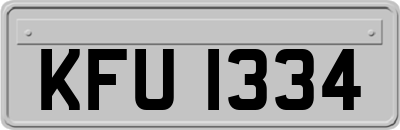 KFU 1334